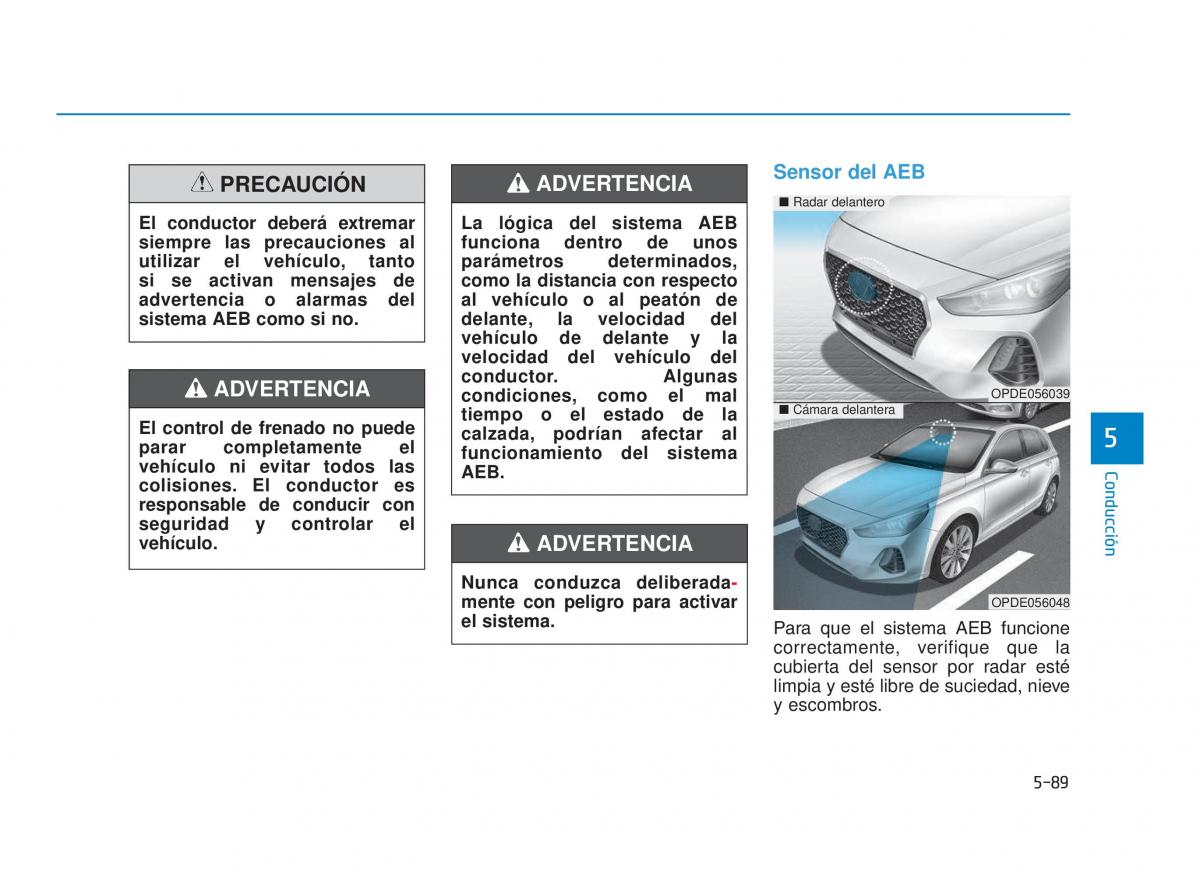 PRECAUCIÓN

El conductor deberá extremar siempre las precauciones al utilizar el vehículo, tanto si se activan mensajes de advertencia o alarmas del sistema AEB como si no.

ADVERTENCIA

El control de frenado no puede parar completamente el vehículo ni evitar todos las colisiones. El conductor es responsable de conducir con seguridad y controlar el vehículo.

ADVERTENCIA

La lógica del sistema AEB funciona dentro de unos parámetros determinados, como la distancia con respecto al vehículo o al peatón de delante, la velocidad del vehículo de delante y la velocidad del vehículo del conductor. Algunas condiciones, como el mal tiempo o el estado de la calzada, podrían afectar al funcionamiento del sistema AEB.

ADVERTENCIA

Nunca conduzca deliberadamente con peligro para activar el sistema.

Sensor del AEB

■ Radar delantero

OPDE056039

■ Cámara delantera

OPDE056048

Para que el sistema AEB funcione correctamente, verifique que la cubierta del sensor por radar esté limpia y esté libre de suciedad, nieve y escombros.

5

Conducción

5-89